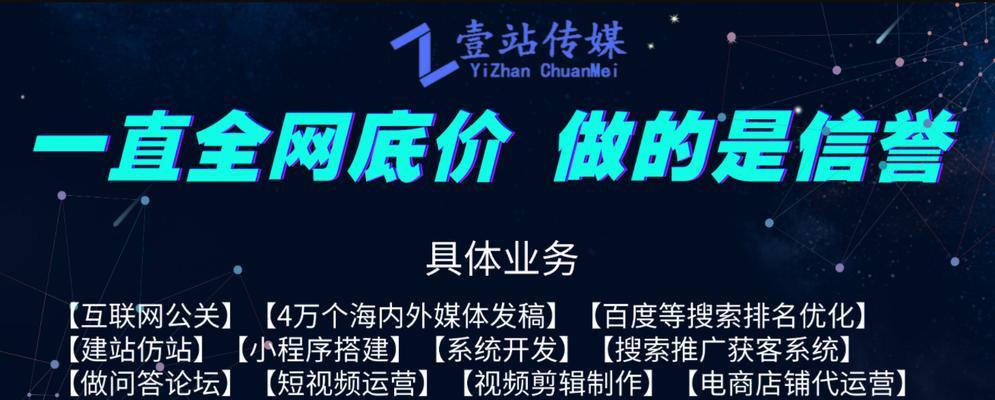 壹站传媒
YiZhan ChuanMei

一直全网底价 做的是信誉

具体业务

【互联网公关】【4万个海内外媒体发稿】【百度等搜索排名优化】
【建站仿站】【小程序搭建】【系统开发】【搜索推广获客系统】
【做问答论坛】【短视频运营】【视频剪辑制作】【电商店铺代运营】